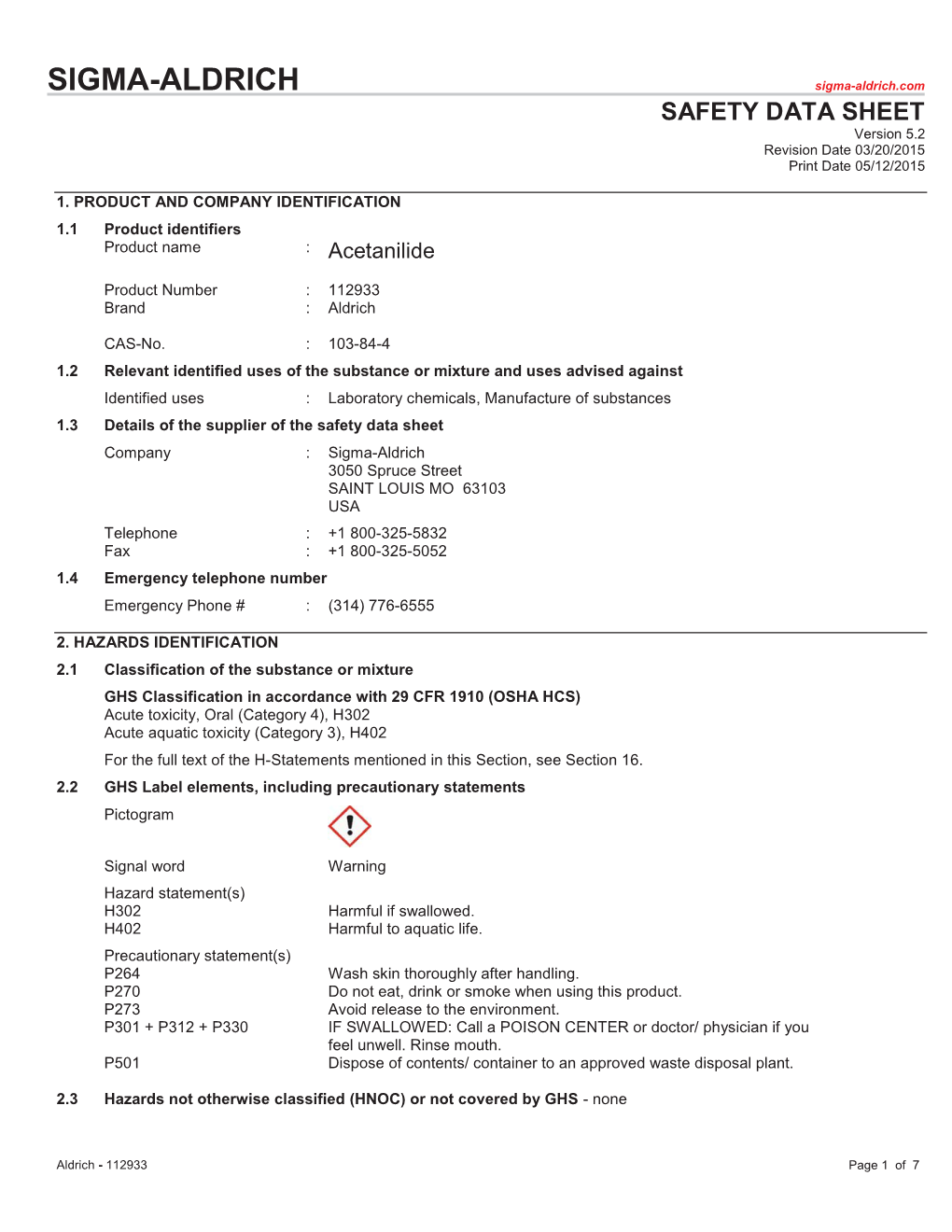 SIGMA-ALDRICH
sigma-aldrich.com

SAFETY DATA SHEET
Version 5.2
Revision Date 03/20/2015
Print Date 05/12/2015

1. PRODUCT AND COMPANY IDENTIFICATION

1.1 Product identifiers
Product name : Acetanilide

Product Number : 112933
Brand : Aldrich

CAS-No. : 103-84-4

1.2 Relevant identified uses of the substance or mixture and uses advised against
Identified uses : Laboratory chemicals, Manufacture of substances

1.3 Details of the supplier of the safety data sheet
Company : Sigma-Aldrich
3050 Spruce Street
SAINT LOUIS MO 63103
USA

Telephone : +1 800-325-5832
Fax : +1 800-325-5052

1.4 Emergency telephone number
Emergency Phone # : (314) 776-6555

2. HAZARDS IDENTIFICATION

2.1 Classification of the substance or mixture
GHS Classification in accordance with 29 CFR 1910 (OSHA HCS)
Acute toxicity, Oral (Category 4), H302
Acute aquatic toxicity (Category 3), H402

For the full text of the H-Statements mentioned in this Section, see Section 16.

2.2 GHS Label elements, including precautionary statements
Pictogram

Signal word Warning

Hazard statement(s)
H302 Harmful if swallowed.
H402 Harmful to aquatic life.

Precautionary statement(s)
P264 Wash skin thoroughly after handling.
P270 Do not eat, drink or smoke when using this product.
P273 Avoid release to the environment.
P301 + P312 + P330 IF SWALLOWED: Call a POISON CENTER or doctor/ physician if you feel unwell. Rinse mouth.
P501 Dispose of contents/ container to an approved waste disposal plant.

2.3 Hazards not otherwise classified (HNOC) or not covered by GHS - none

Aldrich - 112933
Page 1 of 7